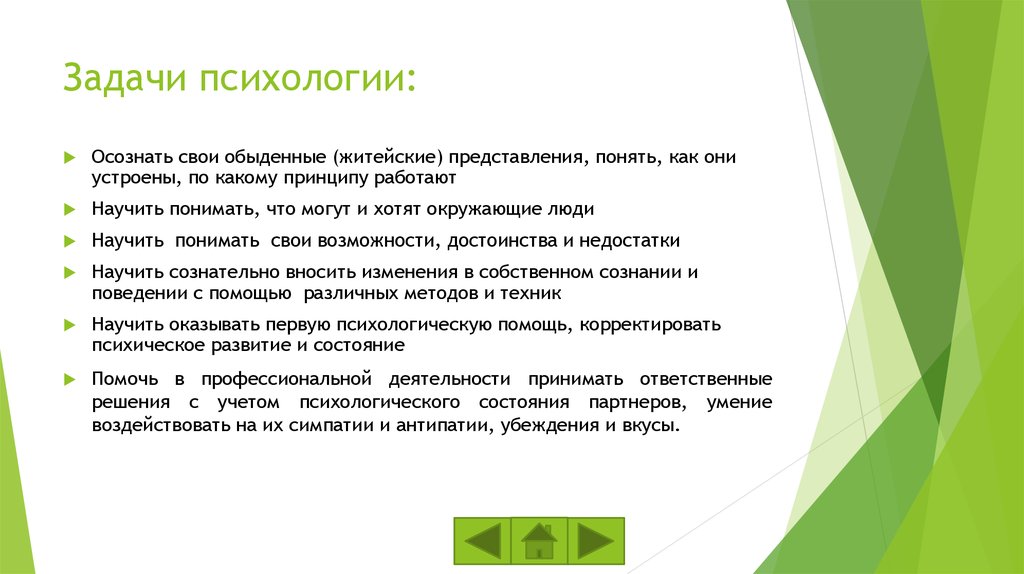 Задачи психологии:

Осознать свои обыденные (житейские) представления, понять, как они устроены, по какому принципу работают

Научить понимать, что могут и хотят окружающие люди

Научить понимать свои возможности, достоинства и недостатки

Научить сознательно вносить изменения в собственном сознании и поведении с помощью различных методов и техник

Научить оказывать первую психологическую помощь, корректировать психическое развитие и состояние

Помочь в профессиональной деятельности принимать ответственные решения с учетом психологического состояния партнеров, умение воздействовать на их симпатии и антипатии, убеждения и вкусы.